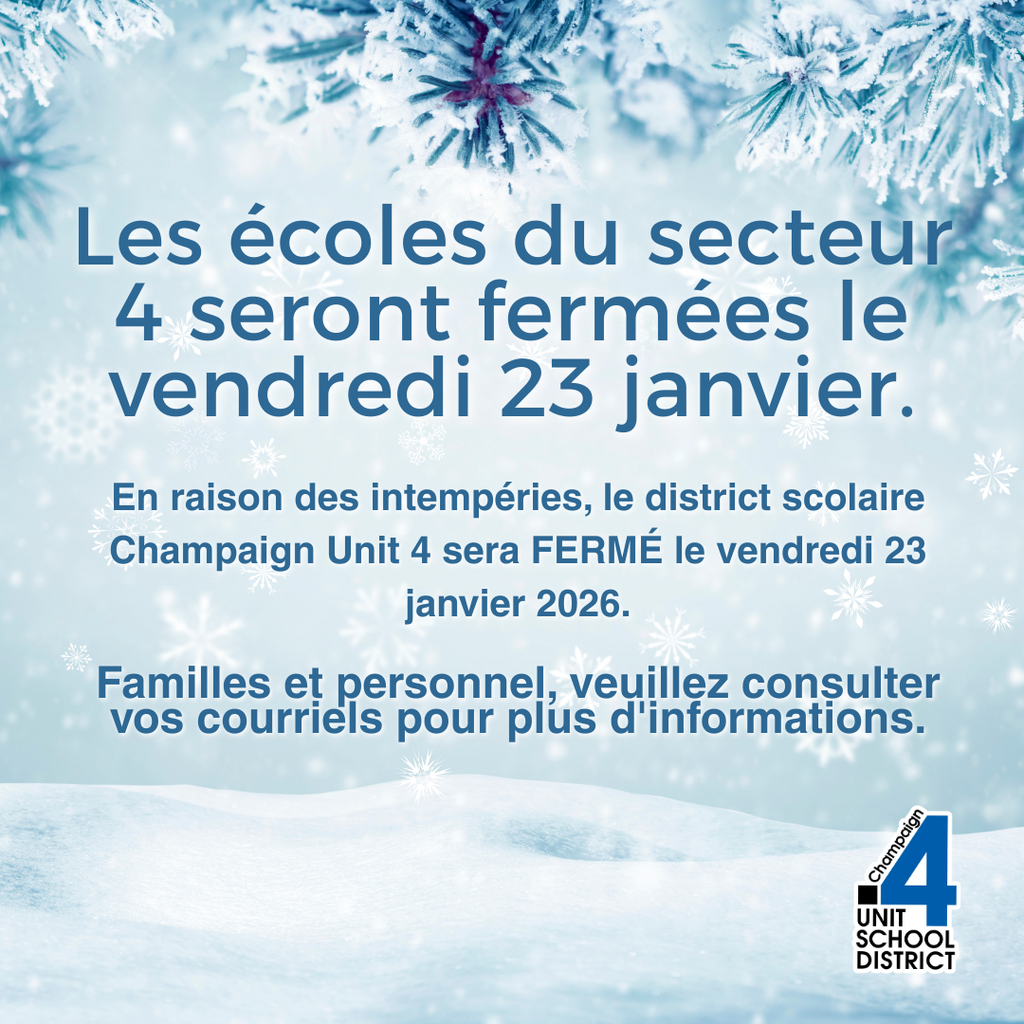 Les écoles du secteur 4 seront fermées le vendredi 23 janvier.

En raison des intempéries, le district scolaire Champaign Unit 4 sera FERMÉ le vendredi 23 janvier 2026.

Familles et personnel, veuillez consulter vos courriels pour plus d'informations.

Champaign 4 UNIT SCHOOL DISTRICT